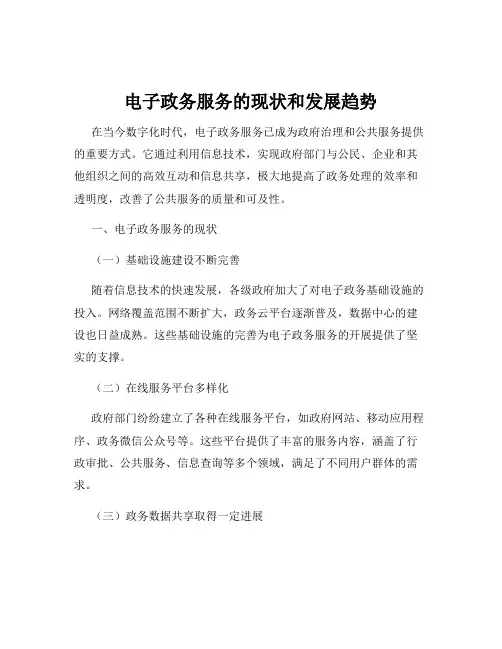 电子政务服务的现状和发展趋势

在当今数字化时代，电子政务服务已成为政府治理和公共服务提供的重要方式。它通过利用信息技术，实现政府部门与公民、企业和其他组织之间的高效互动和信息共享，极大地提高了政务处理的效率和透明度，改善了公共服务的质量和可及性。

一、电子政务服务的现状

（一）基础设施建设不断完善

随着信息技术的快速发展，各级政府加大了对电子政务基础设施的投入。网络覆盖范围不断扩大，政务云平台逐渐普及，数据中心的建设也日益成熟。这些基础设施的完善为电子政务服务的开展提供了坚实的支撑。

（二）在线服务平台多样化

政府部门纷纷建立了各种在线服务平台，如政府网站、移动应用程序、政务微信公众号等。这些平台提供了丰富的服务内容，涵盖了行政审批、公共服务、信息查询等多个领域，满足了不同用户群体的需求。

（三）政务数据共享取得一定进展